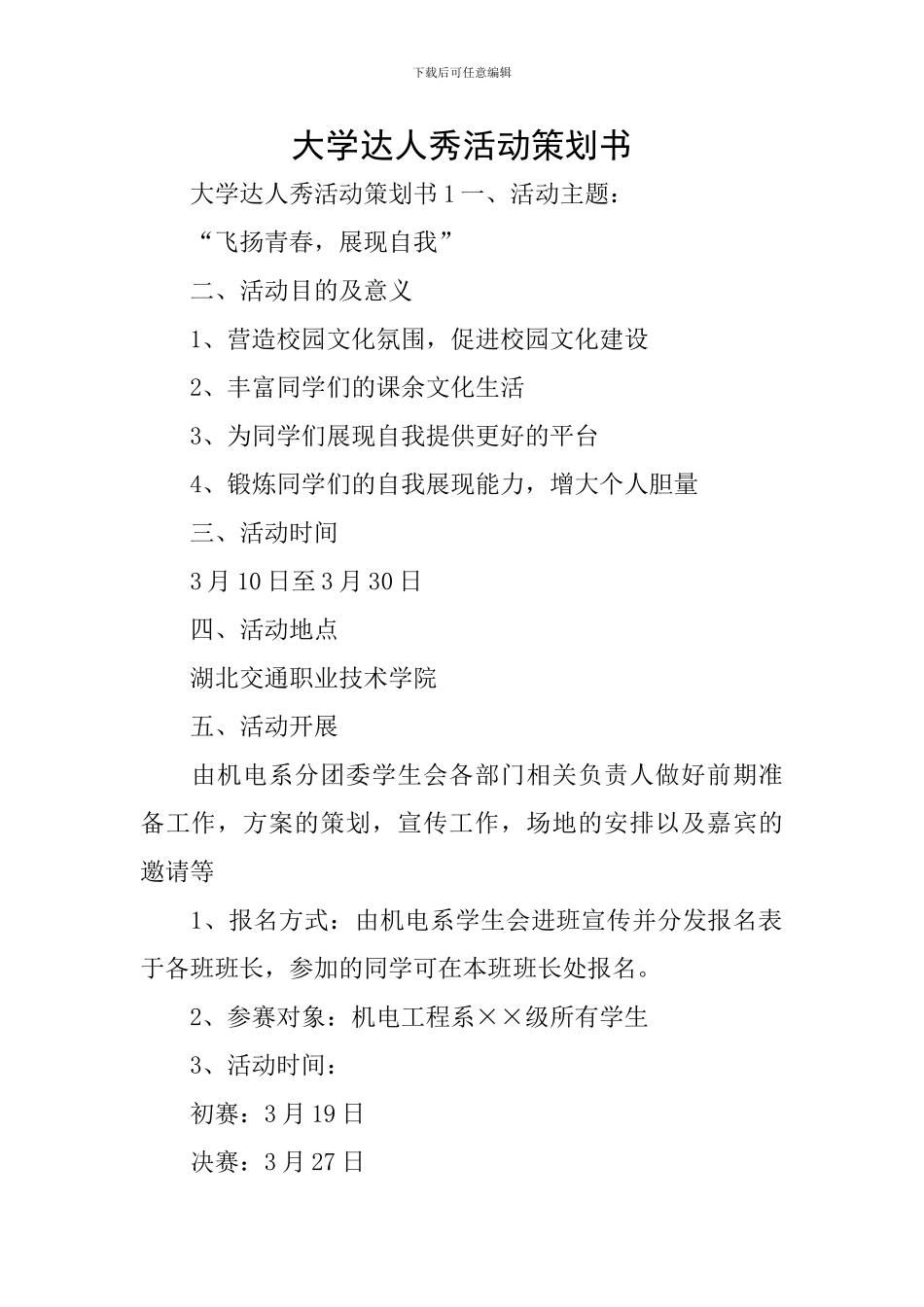 下载后可任意编辑

大学达人秀活动策划书

大学达人秀活动策划书 1 一、活动主题：

“飞扬青春，展现自我”

二、活动目的及意义

1、营造校园文化氛围，促进校园文化建设

2、丰富同学们的课余文化生活

3、为同学们展现自我提供更好的平台

4、锻炼同学们的自我展现能力，增大个人胆量

三、活动时间

3 月 10 日至 3 月 30 日

四、活动地点

湖北交通职业技术学院

五、活动开展

由机电系分团委学生会各部门相关负责人做好前期准备工作，方案的策划，宣传工作，场地的安排以及嘉宾的邀请等

1、报名方式：由机电系学生会进班宣传并分发报名表于各班班长，参加的同学可在本班班长处报名。

2、参赛对象：机电工程系××级所有学生

3、活动时间：

初赛：3 月 19 日

决赛：3 月 27 日